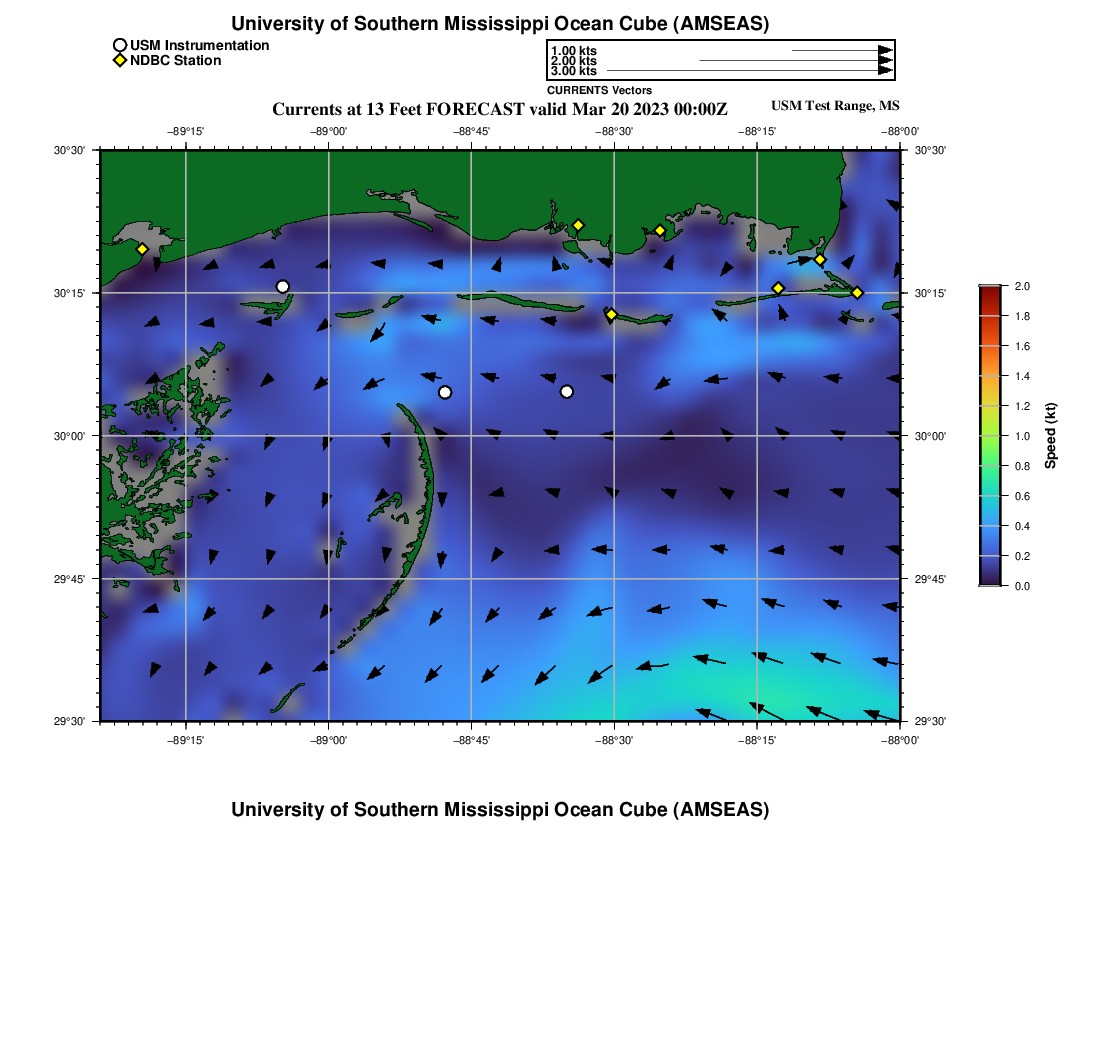 University of Southern Mississippi Ocean Cube (AMSEAS)

USM Instrumentation
NDBC Station

1.00 kts
2.00 kts
3.00 kts
CURRENTS Vectors

Currents at 13 Feet FORECAST valid Mar 20 2023 00:00Z

USM Test Range, MS

−89°15' −89°00' −88°45' −88°30' −88°15' −88°00'

30°30' 30°15' 30°00' 29°45' 29°30'

30°30' 30°15' 30°00' 29°45' 29°30'

−89°15' −89°00' −88°45' −88°30' −88°15' −88°00'

2.0
1.8
1.6
1.4
1.2
1.0
0.8
0.6
0.4
0.2
0.0
Speed (kt)

University of Southern Mississippi Ocean Cube (AMSEAS)